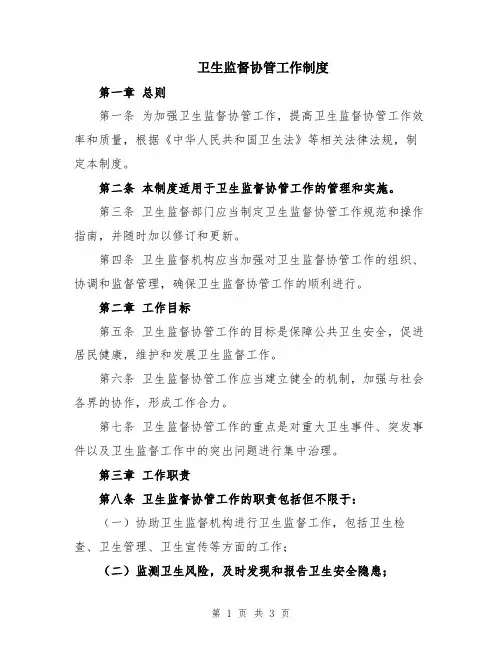 卫生监督协管工作制度

第一章 总则

第一条 为加强卫生监督协管工作，提高卫生监督协管工作效率和质量，根据《中华人民共和国卫生法》等相关法律法规，制定本制度。

第二条 本制度适用于卫生监督协管工作的管理和实施。

第三条 卫生监督部门应当制定卫生监督协管工作规范和操作指南，并随时加以修订和更新。

第四条 卫生监督机构应当加强对卫生监督协管工作的组织、协调和监督管理，确保卫生监督协管工作的顺利进行。

第二章 工作目标

第五条 卫生监督协管工作的目标是保障公共卫生安全，促进居民健康，维护和发展卫生监督工作。

第六条 卫生监督协管工作应当建立健全的机制，加强与社会各界的协作，形成工作合力。

第七条 卫生监督协管工作的重点是对重大卫生事件、突发事件以及卫生监督工作中的突出问题进行集中治理。

第三章 工作职责

第八条 卫生监督协管工作的职责包括但不限于：

（一）协助卫生监督机构进行卫生监督工作，包括卫生检查、卫生管理、卫生宣传等方面的工作；

（二）监测卫生风险，及时发现和报告卫生安全隐患；

第 1 页 共 3 页